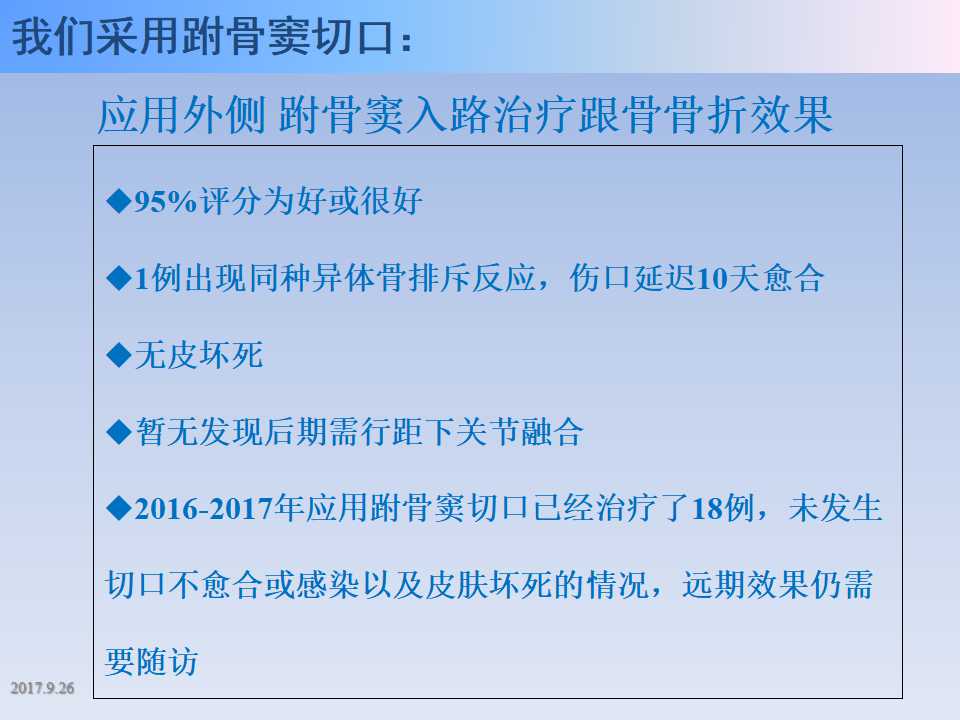 我们采用跗骨窦切口：

应用外侧 跗骨窦入路治疗跟骨骨折效果

◆95%评分为好或很好

◆1例出现同种异体骨排斥反应，伤口延迟10天愈合

◆无皮坏死

◆暂无发现后期需行距下关节融合

◆2016-2017年应用跗骨窦切口已经治疗了18例，未发生切口不愈合或感染以及皮肤坏死的情况，远期效果仍需要随访

2017.9.26